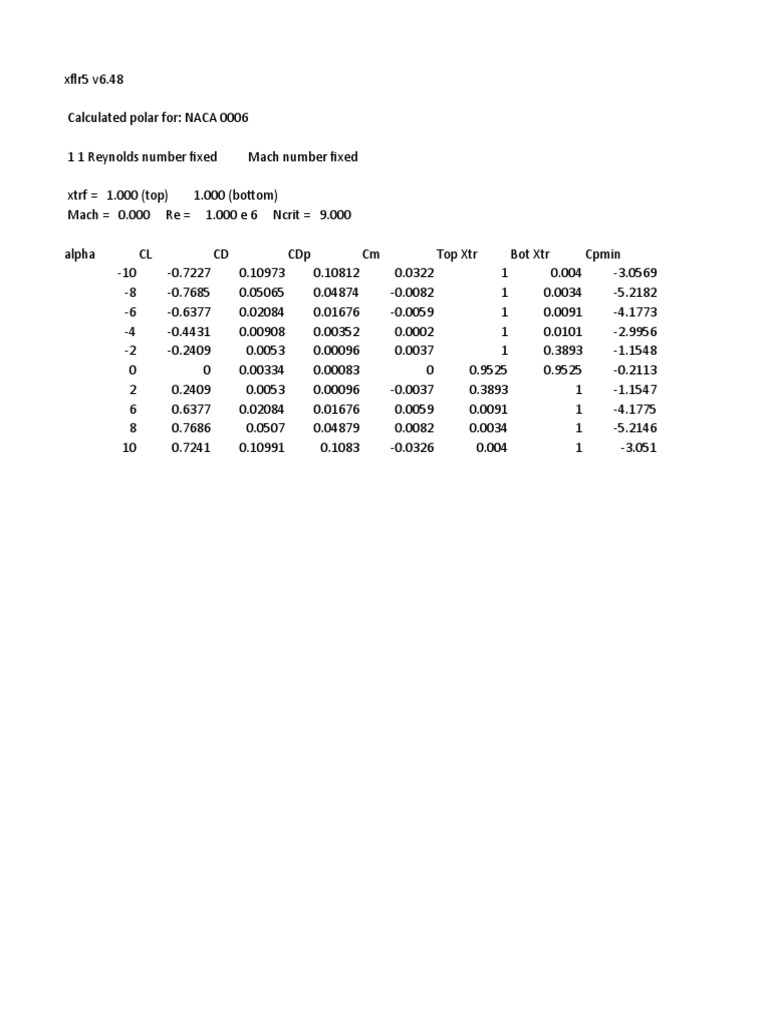 xflr5 v6.48

Calculated polar for: NACA 0006

1 1 Reynolds number fixed Mach number fixed

xtrf = 1.000 (top) 1.000 (bottom)
Mach = 0.000 Re = 1.000 e 6 Ncrit = 9.000

| alpha | CL | CD | CDp | Cm | Top Xtr | Bot Xtr | Cpmin |
|---|---|---|---|---|---|---|---|
| -10 | -0.7227 | 0.10973 | 0.10812 | 0.0322 | 1 | 0.004 | -3.0569 |
| -8 | -0.7685 | 0.05065 | 0.04874 | -0.0082 | 1 | 0.0034 | -5.2182 |
| -6 | -0.6377 | 0.02084 | 0.01676 | -0.0059 | 1 | 0.0091 | -4.1773 |
| -4 | -0.4431 | 0.00908 | 0.00352 | 0.0002 | 1 | 0.0101 | -2.9956 |
| -2 | -0.2409 | 0.0053 | 0.00096 | 0.0037 | 1 | 0.3893 | -1.1548 |
| 0 | 0 | 0.00334 | 0.00083 | 0 | 0.9525 | 0.9525 | -0.2113 |
| 2 | 0.2409 | 0.0053 | 0.00096 | -0.0037 | 0.3893 | 1 | -1.1547 |
| 6 | 0.6377 | 0.02084 | 0.01676 | 0.0059 | 0.0091 | 1 | -4.1775 |
| 8 | 0.7686 | 0.0507 | 0.04879 | 0.0082 | 0.0034 | 1 | -5.2146 |
| 10 | 0.7241 | 0.10991 | 0.1083 | -0.0326 | 0.004 | 1 | -3.051 |